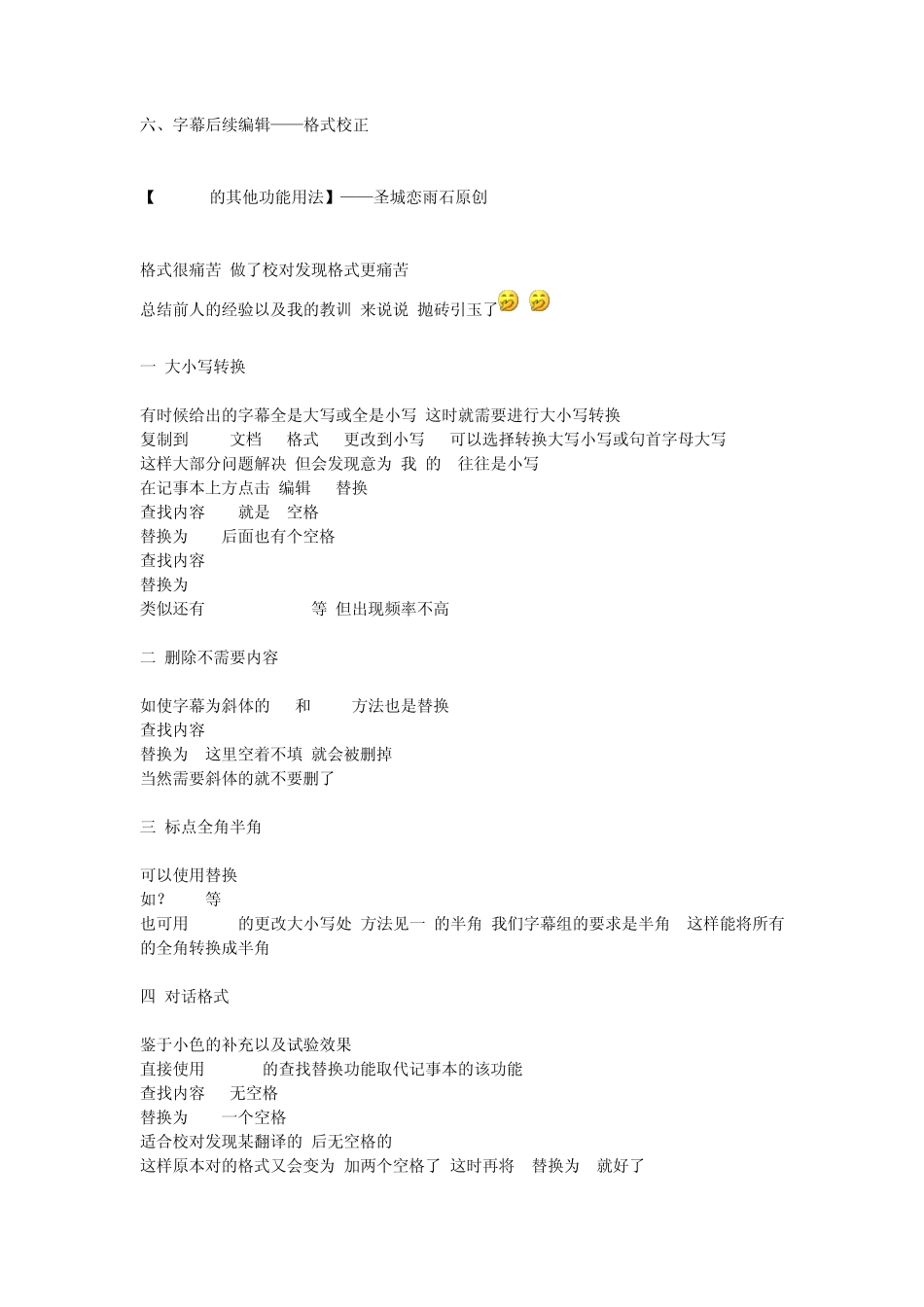 六、字幕后续编辑——格式校正

【 的其他功能用法】——圣城恋雨石原创

格式很痛苦 做了校对发现格式更痛苦

总结前人的经验以及我的教训 来说说 抛砖引玉了

一 大小写转换

有时候给出的字幕全是大写或全是小写 这时就需要进行大小写转换
复制到 文档 格式 更改到小写 可以选择转换大写小写或句首字母大写
这样大部分问题解决 但会发现意为 我 的 往往是小写
在记事本上方点击 编辑 替换
查找内容 就是 空格
替换为 后面也有个空格
查找内容
替换为
类似还有 等 但出现频率不高

二 删除不需要内容

如使字幕为斜体的 和 方法也是替换
查找内容
替换为 这里空着不填 就会被删掉
当然需要斜体的就不要删了

三 标点全角半角

可以使用替换
如？ 等
也可用 的更改大小写处 方法见一 的半角 我们字幕组的要求是半角 这样能将所有的全角转换成半角

四 对话格式

鉴于小色的补充以及试验效果
直接使用 的查找替换功能取代记事本的该功能
查找内容 无空格
替换为 一个空格
适合校对发现某翻译的 后无空格的
这样原本对的格式又会变为 加两个空格了 这时再将 替换为 就好了